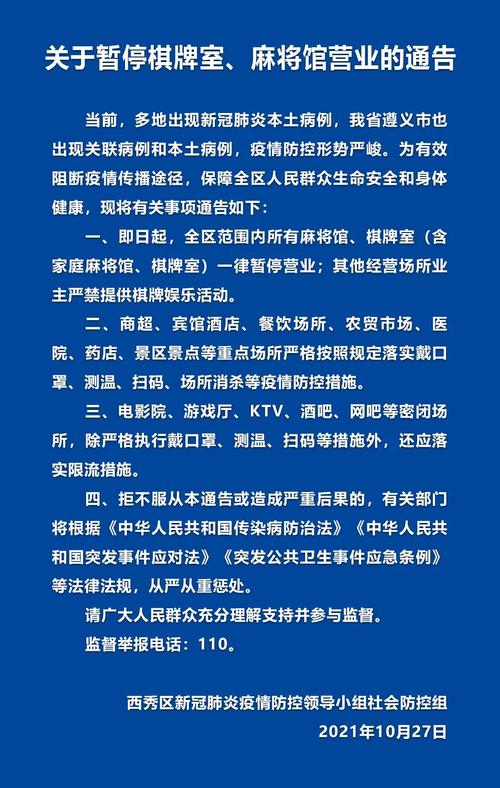 关于暂停棋牌室、麻将馆营业的通告

当前，多地出现新冠肺炎本土病例，我省遵义市也出现关联病例和本土病例，疫情防控形势严峻。为有效阻断疫情传播途径，保障全区人民群众生命安全和身体健康，现将有关事项通告如下：

一、即日起，全区范围内所有麻将馆、棋牌室（含家庭麻将馆、棋牌室）一律暂停营业；其他经营场所业主严禁提供棋牌娱乐活动。

二、商超、宾馆酒店、餐饮场所、农贸市场、医院、药店、景区景点等重点场所严格按照规定落实戴口罩、测温、扫码、场所消杀等疫情防控措施。

三、电影院、游戏厅、KTV、酒吧、网吧等密闭场所，除严格执行戴口罩、测温、扫码等措施外，还应落实限流措施。

四、拒不服从本通告或造成严重后果的，有关部门将根据《中华人民共和国传染病防治法》《中华人民共和国突发事件应对法》《突发公共卫生事件应急条例》等法律法规，从严从重惩处。

请广大人民群众充分理解支持并参与监督。

监督举报电话：110。

西秀区新冠肺炎疫情防控领导小组社会防控组
2021年10月27日